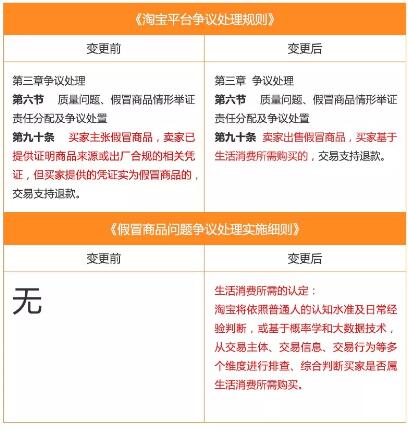 《淘宝平台争议处理规则》

| 变更前 | 变更后 |
|---|---|
| 第三章争议处理 第六节 质量问题、假冒商品情形举证责任分配及争议处置 第九十条 买家主张假冒商品，卖家已提供证明商品来源或出厂合规的相关凭证，但买家提供的凭证实为假冒商品的，交易支持退款。 | 第三章 争议处理 第六节 质量问题、假冒商品情形举证责任分配及争议处置 第九十条 卖家出售假冒商品，买家基于生活消费所需购买的，交易支持退款。 |

《假冒商品问题争议处理实施细则》

| 变更前 | 变更后 |
|---|---|
| 无 | 生活消费所需的认定： 淘宝将依照普通人的认知水准及日常经验判断，或基于概率学和大数据技术，从交易主体、交易信息、交易行为等多个维度进行排查、综合判断买家是否属生活消费所需购买。 |